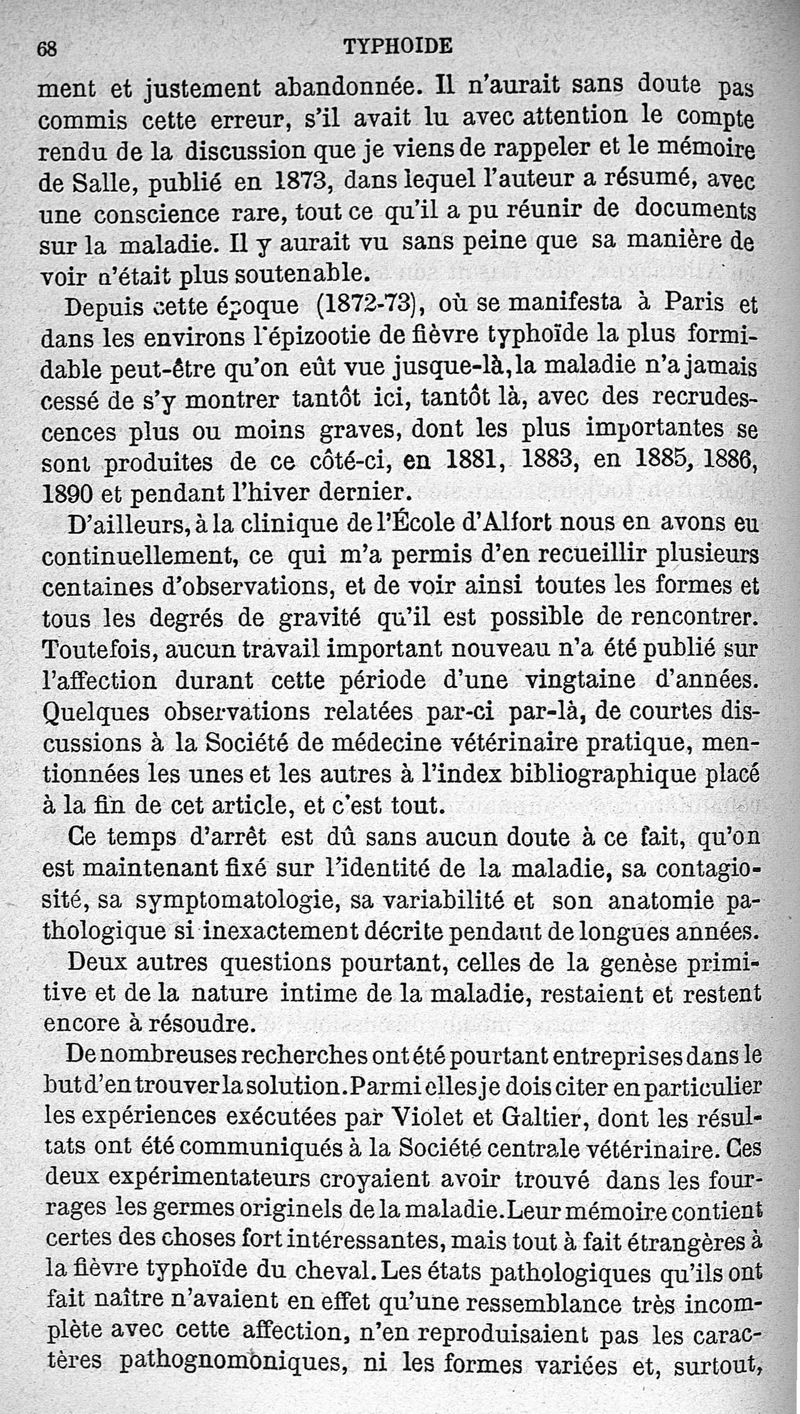 68 TYPHOIDE

ment et justement abandonnée. Il n'aurait sans doute pas commis cette erreur, s'il avait lu avec attention le compte rendu de la discussion que je viens de rappeler et le mémoire de Salle, publié en 1873, dans lequel l'auteur a résumé, avec une conscience rare, tout ce qu'il a pu réunir de documents sur la maladie. Il y aurait vu sans peine que sa manière de voir n'était plus soutenable.

Depuis cette époque (1872-73), où se manifesta à Paris et dans les environs l'épizootie de fièvre typhoïde la plus formidable peut-être qu'on eût vue jusque-là, la maladie n'a jamais cessé de s'y montrer tantôt ici, tantôt là, avec des recrudescences plus ou moins graves, dont les plus importantes se sont produites de ce côté-ci, en 1881, 1883, en 1885, 1886, 1890 et pendant l'hiver dernier.

D'ailleurs, à la clinique de l'École d'Alfort nous en avons eu continuellement, ce qui m'a permis d'en recueillir plusieurs centaines d'observations, et de voir ainsi toutes les formes et tous les degrés de gravité qu'il est possible de rencontrer. Toutefois, aucun travail important nouveau n'a été publié sur l'affection durant cette période d'une vingtaine d'années. Quelques observations relatées par-ci par-là, de courtes discussions à la Société de médecine vétérinaire pratique, mentionnées les unes et les autres à l'index bibliographique placé à la fin de cet article, et c'est tout.

Ce temps d'arrêt est dû sans aucun doute à ce fait, qu'on est maintenant fixé sur l'identité de la maladie, sa contagiosité, sa symptomatologie, sa variabilité et son anatomie pathologique si inexactement décrite pendant de longues années.

Deux autres questions pourtant, celles de la genèse primitive et de la nature intime de la maladie, restaient et restent encore à résoudre.

De nombreuses recherches ont été pourtant entreprises dans le but d'en trouver la solution. Parmi elles je dois citer en particulier les expériences exécutées par Violet et Galtier, dont les résultats ont été communiqués à la Société centrale vétérinaire. Ces deux expérimentateurs croyaient avoir trouvé dans les fourrages les germes originels de la maladie. Leur mémoire contient certes des choses fort intéressantes, mais tout à fait étrangères à la fièvre typhoïde du cheval. Les états pathologiques qu'ils ont fait naître n'avaient en effet qu'une ressemblance très incomplète avec cette affection, n'en reproduisaient pas les caractères pathognomoniques, ni les formes variées et, surtout,